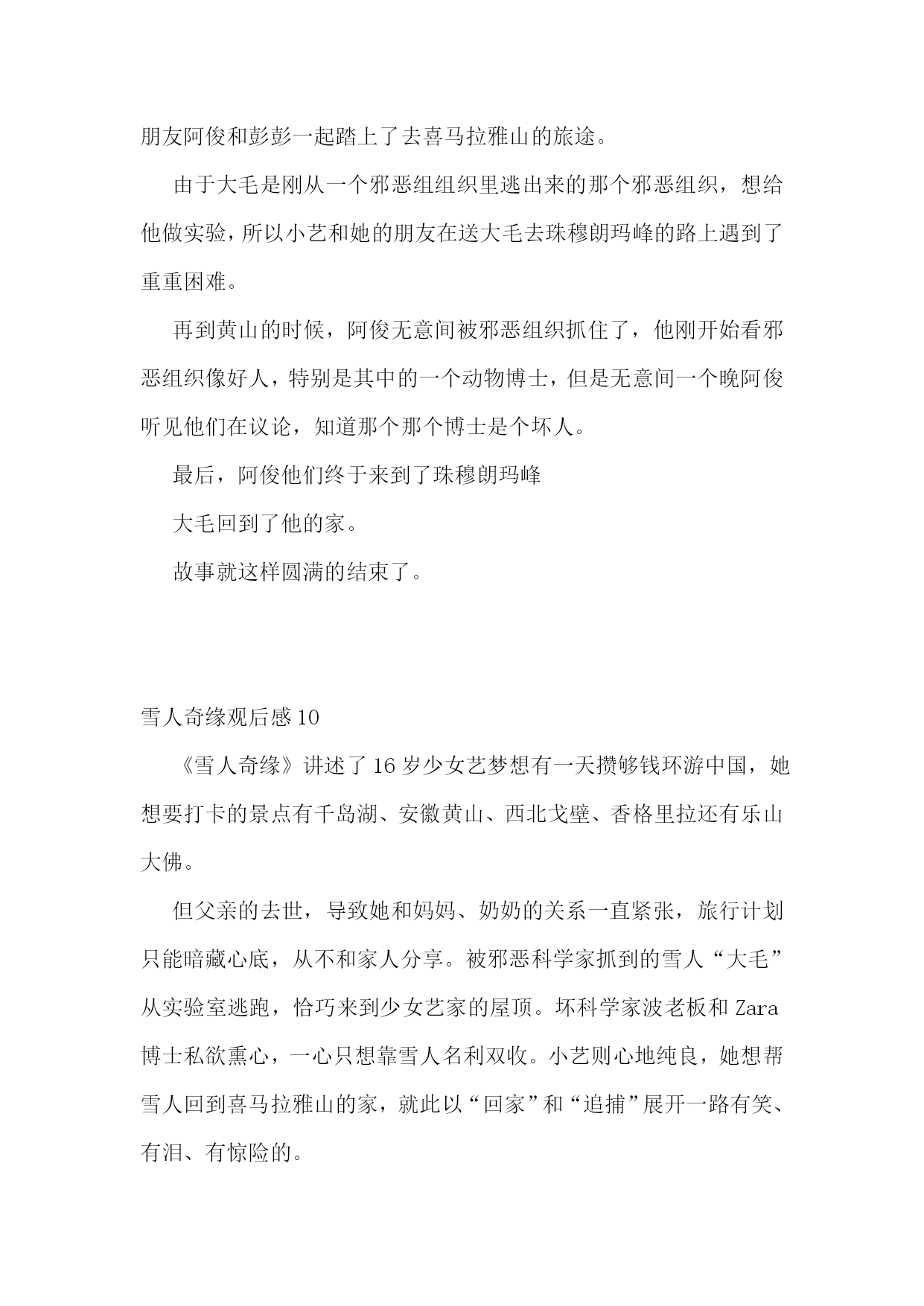 朋友阿俊和彭彭一起踏上了去喜马拉雅山的旅途。

由于大毛是刚从一个邪恶组组织里逃出来的那个邪恶组织，想给他做实验，所以小艺和她的朋友在送大毛去珠穆朗玛峰的路上遇到了重重困难。

再到黄山的时候，阿俊无意间被邪恶组织抓住了，他刚开始看邪恶组织像好人，特别是其中的一个动物博士，但是无意间一个晚阿俊听见他们在议论，知道那个那个博士是个坏人。

最后，阿俊他们终于来到了珠穆朗玛峰

大毛回到了他的家。

故事就这样圆满的结束了。

雪人奇缘观后感 10

《雪人奇缘》讲述了 16 岁少女艺梦想有一天攒够钱环游中国，她想要打卡的景点有千岛湖、安徽黄山、西北戈壁、香格里拉还有乐山大佛。

但父亲的去世，导致她和妈妈、奶奶的关系一直紧张，旅行计划只能暗藏心底，从不和家人分享。被邪恶科学家抓到的雪人“大毛”从实验室逃跑，恰巧来到少女艺家的屋顶。坏科学家波老板和 Zara 博士私欲熏心，一心只想靠雪人名利双收。小艺则心地纯良，她想帮雪人回到喜马拉雅山的家，就此以“回家”和“追捕”展开一路有笑、有泪、有惊险的。